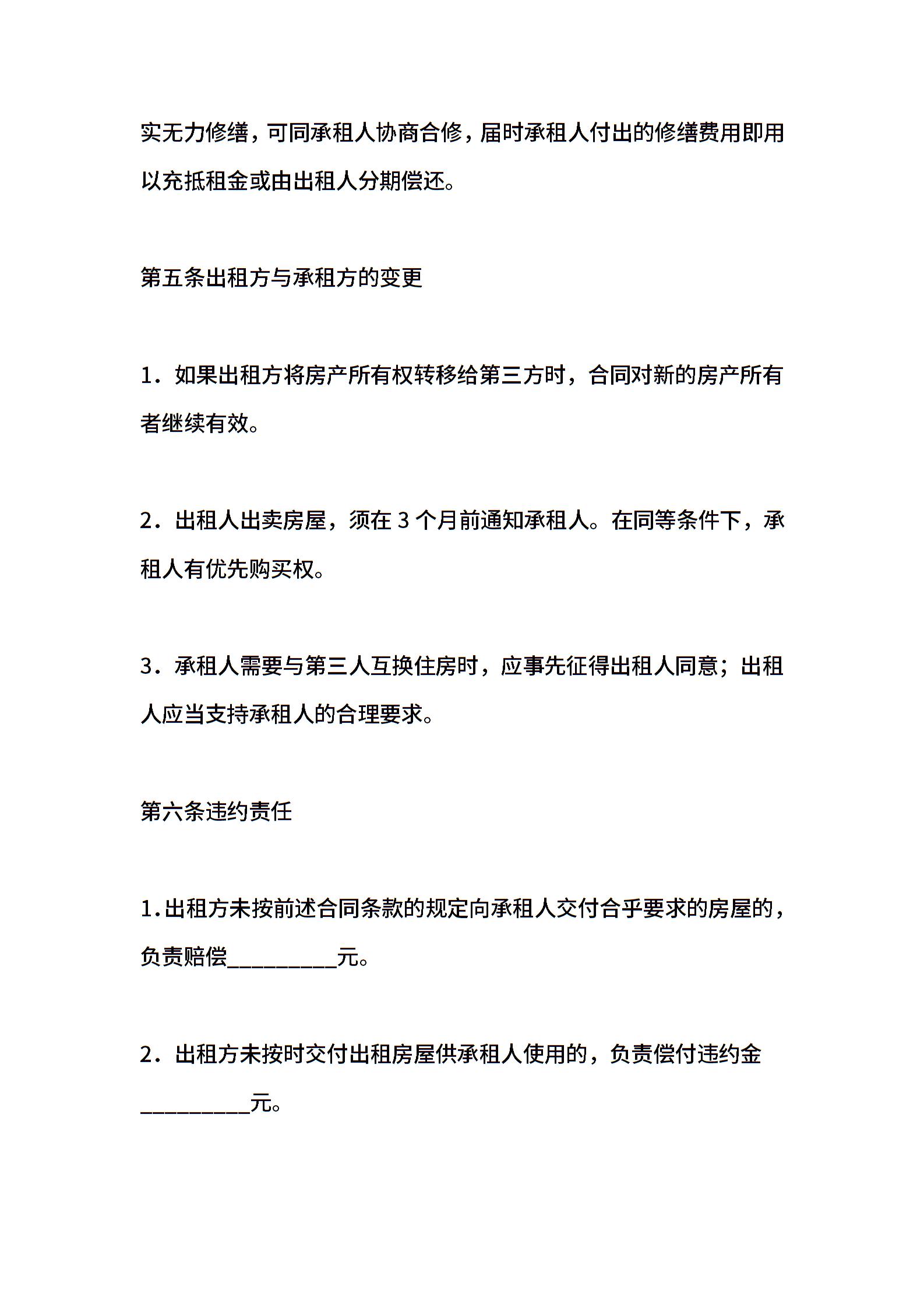 实无力修缮，可同承租人协商合修，届时承租人付出的修缮费用即用以充抵租金或由出租人分期偿还。

第五条出租方与承租方的变更

1．如果出租方将房产所有权转移给第三方时，合同对新的房产所有者继续有效。

2．出租人出卖房屋，须在 3 个月前通知承租人。在同等条件下，承租人有优先购买权。

3．承租人需要与第三人互换住房时，应事先征得出租人同意；出租人应当支持承租人的合理要求。

第六条违约责任

1.出租方未按前述合同条款的规定向承租人交付合乎要求的房屋的，负责赔偿__________元。

2．出租方未按时交付出租房屋供承租人使用的，负责偿付违约金__________元。